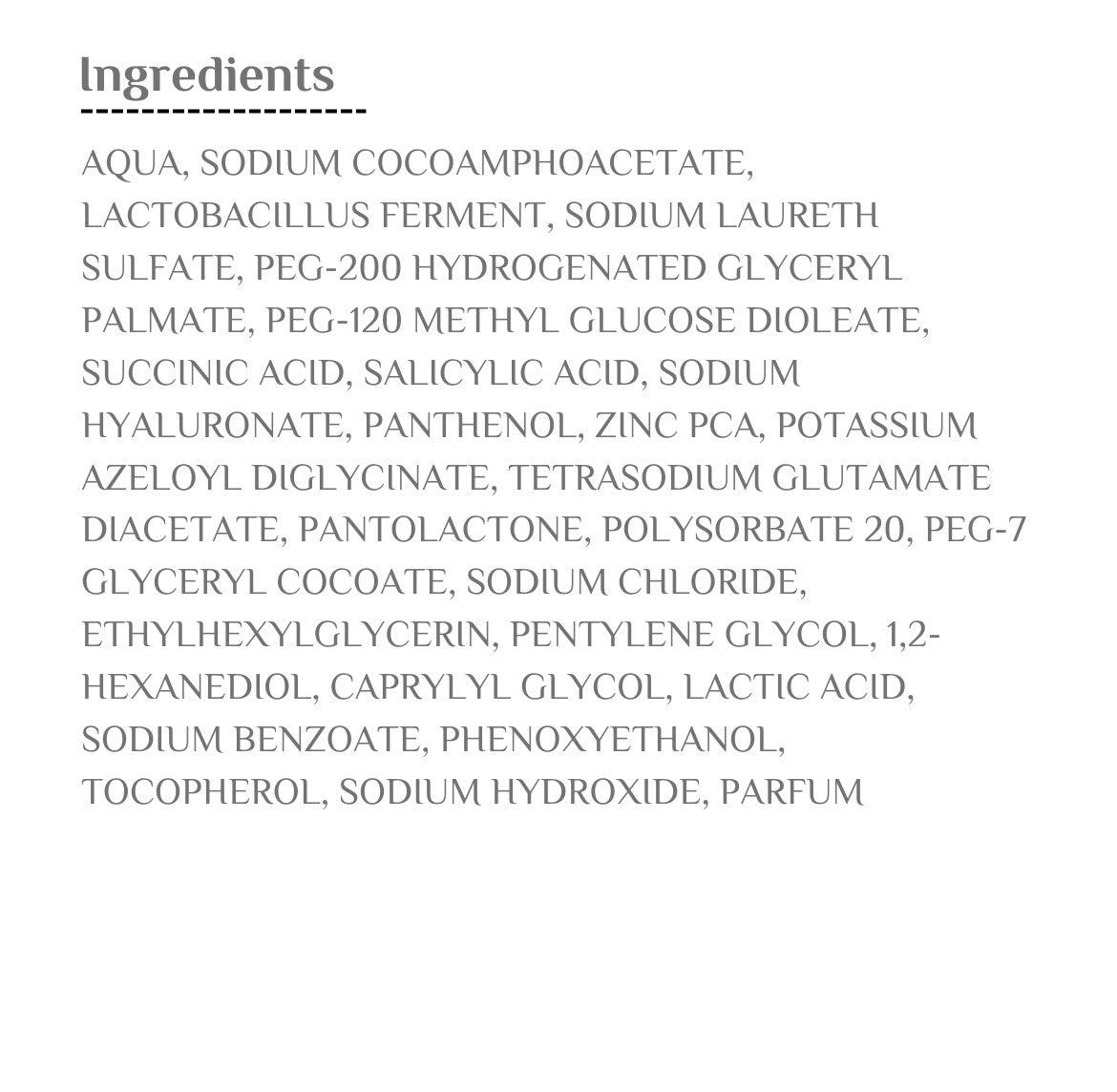 Ingredients

AQUA, SODIUM COCOAMPHOACETATE, LACTOBACILLUS FERMENT, SODIUM LAURETH SULFATE, PEG-200 HYDROGENATED GLYCERYL PALMATE, PEG-120 METHYL GLUCOSE DIOLEATE, SUCCINIC ACID, SALICYLIC ACID, SODIUM HYALURONATE, PANTHENOL, ZINC PCA, POTASSIUM AZELOYL DIGLYCINATE, TETRASODIUM GLUTAMATE DIACETATE, PANTOLACTONE, POLYSORBATE 20, PEG-7 GLYCERYL COCOATE, SODIUM CHLORIDE, ETHYLHEXYLGLYCERIN, PENTYLENE GLYCOL, 1,2-HEXANEDIOL, CAPRYLYL GLYCOL, LACTIC ACID, SODIUM BENZOATE, PHENOXYETHANOL, TOCOPHEROL, SODIUM HYDROXIDE, PARFUM